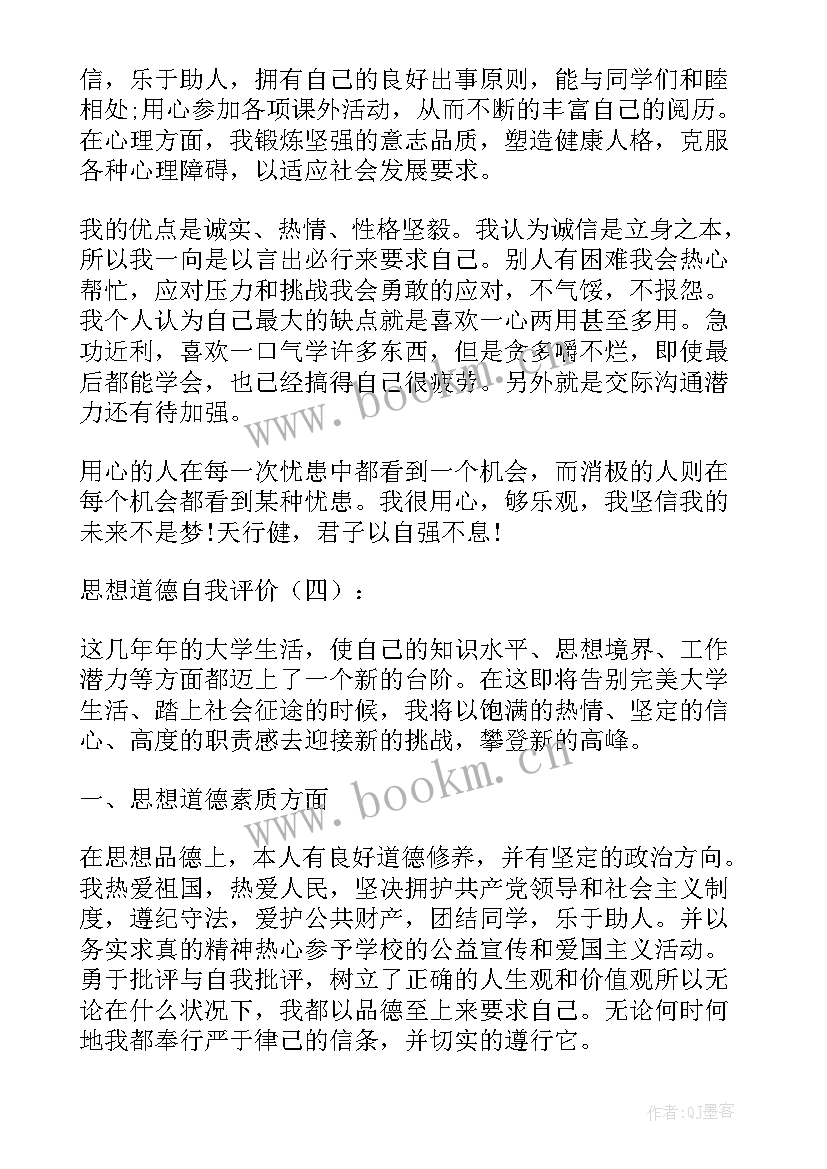 信，乐于助人，拥有自己的良好出事原则，能与同学们和睦相处;用心参加各项课外活动，从而不断的丰富自己的阅历。在心理方面，我锻炼坚强的意志品质，塑造健康人格，克服各种心理障碍，以适应社会发展要求。

我的优点是诚实、热情、性格坚毅。我认为诚信是立身之本，所以我一向是以言出必行来要求自己。别人有困难我会热心帮忙，应对压力和挑战我会勇敢的应对，不气馁，不报怨。我个人认为自己最大的缺点就是喜欢一心两用甚至多用。急功近利，喜欢一口气学许多东西，但是贪多嚼不烂，即使最后都能学会，也已经搞得自己很疲劳。另外就是交际沟通潜力还有待加强。

用心的人在每一次忧患中都看到一个机会，而消极的人则在每个机会都看到某种忧患。我很用心，够乐观，我坚信我的未来不是梦!天行健，君子以自强不息!

思想道德自我评价（四）：

这几年年的大学生活，使自己的知识水平、思想境界、工作潜力等方面都迈上了一个新的台阶。在这即将告别完美大学生活、踏上社会征途的时候，我将以饱满的热情、坚定的信心、高度的职责感去迎接新的挑战，攀登新的高峰。

一、思想道德素质方面

在思想品德上，本人有良好道德修养，并有坚定的政治方向。我热爱祖国，热爱人民，坚决拥护共产党领导和社会主义制度，遵纪守法，爱护公共财产，团结同学，乐于助人。并以务实求真的精神热心参予学校的公益宣传和爱国主义活动。勇于批评与自我批评，树立了正确的人生观和价值观所以无论在什么状况下，我都以品德至上来要求自己。无论何时何地我都奉行严于律己的信条，并切实的遵行它。

www.bookm.cn

www.bookm.cn

作者:QJ墨客